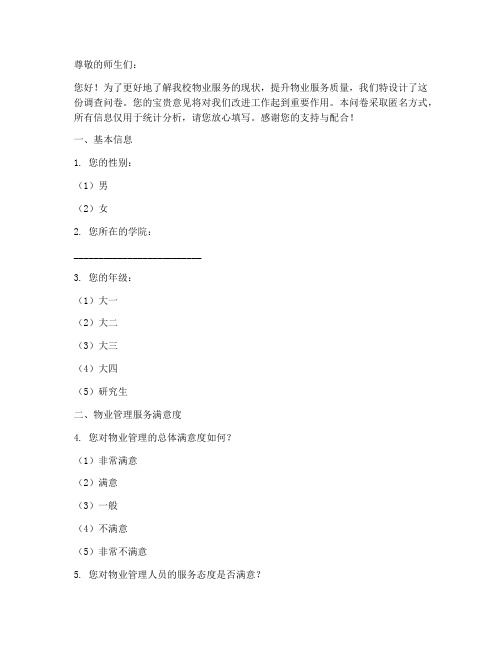 尊敬的师生们：

您好！为了更好地了解我校物业服务的现状，提升物业服务质量，我们特设计了这份调查问卷。您的宝贵意见将对我们改进工作起到重要作用。本问卷采取匿名方式，所有信息仅用于统计分析，请您放心填写。感谢您的支持与配合！

一、基本信息

1. 您的性别：

（1）男

（2）女

2. 您所在的学院：

________________________

3. 您的年级：

（1）大一

（2）大二

（3）大三

（4）大四

（5）研究生

二、物业管理服务满意度

4. 您对物业管理的总体满意度如何？

（1）非常满意

（2）满意

（3）一般

（4）不满意

（5）非常不满意

5. 您对物业管理人员的服务态度是否满意？